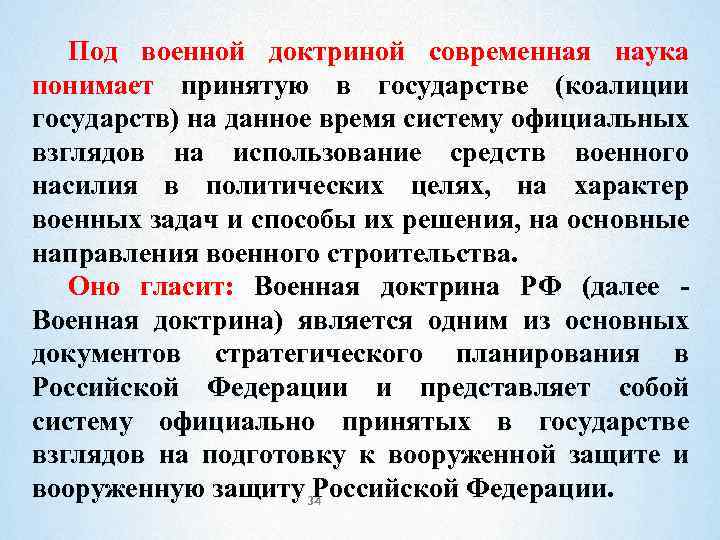 Под военной доктриной современная наука понимает принятую в государстве (коалиции государств) на данное время систему официальных взглядов на использование средств военного насилия в политических целях, на характер военных задач и способы их решения, на основные направления военного строительства.

Оно гласит: Военная доктрина РФ (далее - Военная доктрина) является одним из основных документов стратегического планирования в Российской Федерации и представляет собой систему официально принятых в государстве взглядов на подготовку к вооруженной защите и вооруженную защиту Российской Федерации.

34